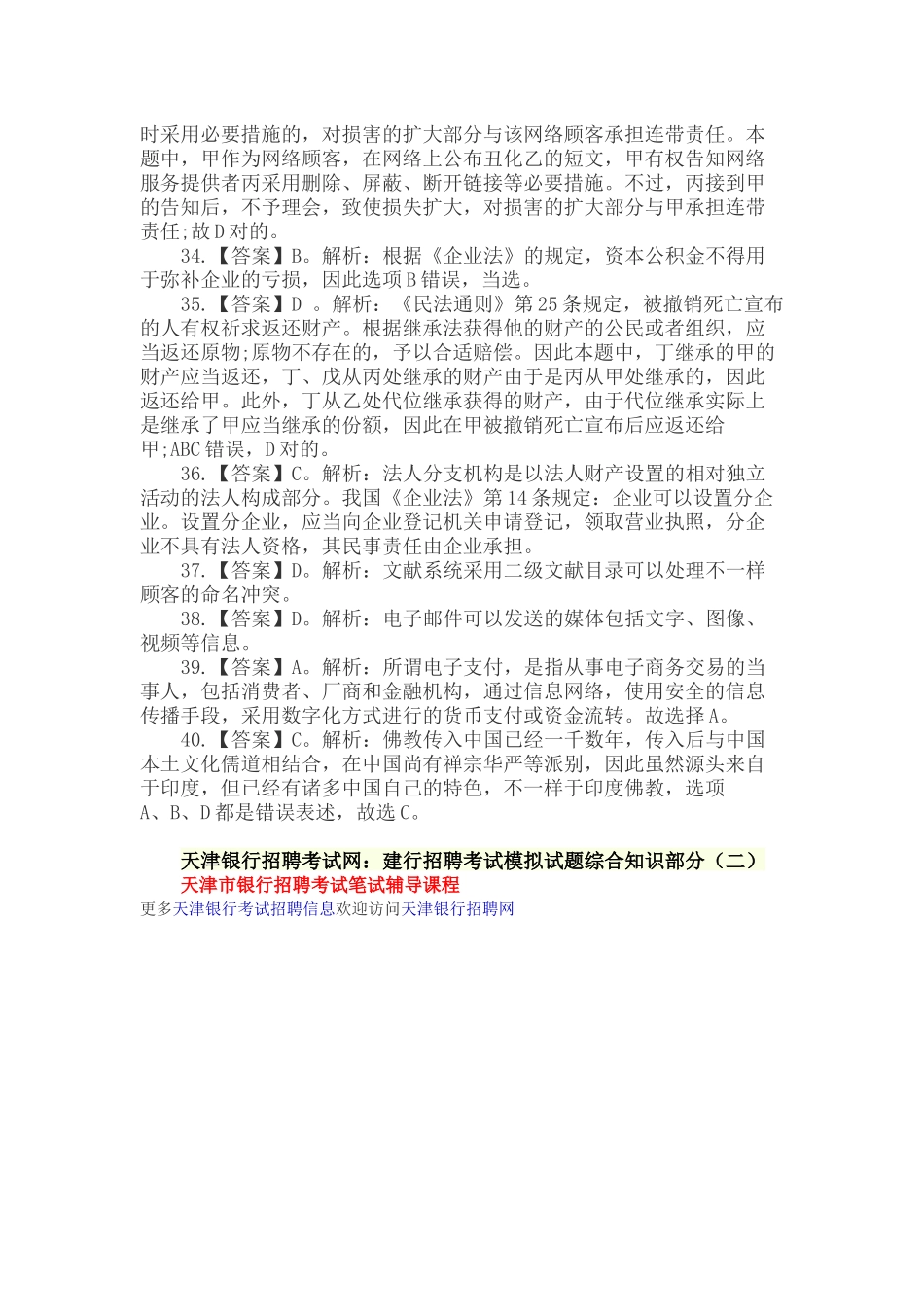 时采用必要措施的，对损害的扩大部分与该网络顾客承担连带责任。本题中，甲作为网络顾客，在网络上公布丑化乙的短文，甲有权告知网络服务提供者丙采用删除、屏蔽、断开链接等必要措施。不过，丙接到甲的告知后，不予理会，致使损失扩大，对损害的扩大部分与甲承担连带责任;故D对的。

34.【答案】B。解析：根据《企业法》的规定，资本公积金不得用于弥补企业的亏损，因此选项B错误，当选。

35.【答案】D 。解析：《民法通则》第25条规定，被撤销死亡宣布的人有权祈求返还财产。根据继承法获得他的财产的公民或者组织，应当返还原物;原物不存在的，予以合适赔偿。因此本题中，丁继承的甲的财产应当返还，丁、戊从丙处继承的财产由于是丙从甲处继承的，因此返还给甲。此外，丁从乙处代位继承获得的财产，由于代位继承实际上是继承了甲应当继承的份额，因此在甲被撤销死亡宣布后应返还给甲;ABC错误，D对的。

36.【答案】C。解析：法人分支机构是以法人财产设置的相对独立活动的法人构成部分。我国《企业法》第14条规定：企业可以设置分企业。设置分企业，应当向企业登记机关申请登记，领取营业执照，分企业不具有法人资格，其民事责任由企业承担。

37.【答案】D。解析：文献系统采用二级文献目录可以处理不一样顾客的命名冲突。

38.【答案】D。解析：电子邮件可以发送的媒体包括文字、图像、视频等信息。

39.【答案】A。解析：所谓电子支付，是指从事电子商务交易的当事人，包括消费者、厂商和金融机构，通过信息网络，使用安全的信息传播手段，采用数字化方式进行的货币支付或资金流转。故选择A。

40.【答案】C。解析：佛教传入中国已经一千数年，传入后与中国本土文化儒道相结合，在中国尚有禅宗华严等派别，因此虽然源头来自于印度，但已经有诸多中国自己的特色，不一样于印度佛教，选项A、B、D都是错误表述，故选C。

天津银行招聘考试网：建行招聘考试模拟试题综合知识部分（二）
天津市银行招聘考试笔试辅导课程
更多天津银行考试招聘信息欢迎访问天津银行招聘网